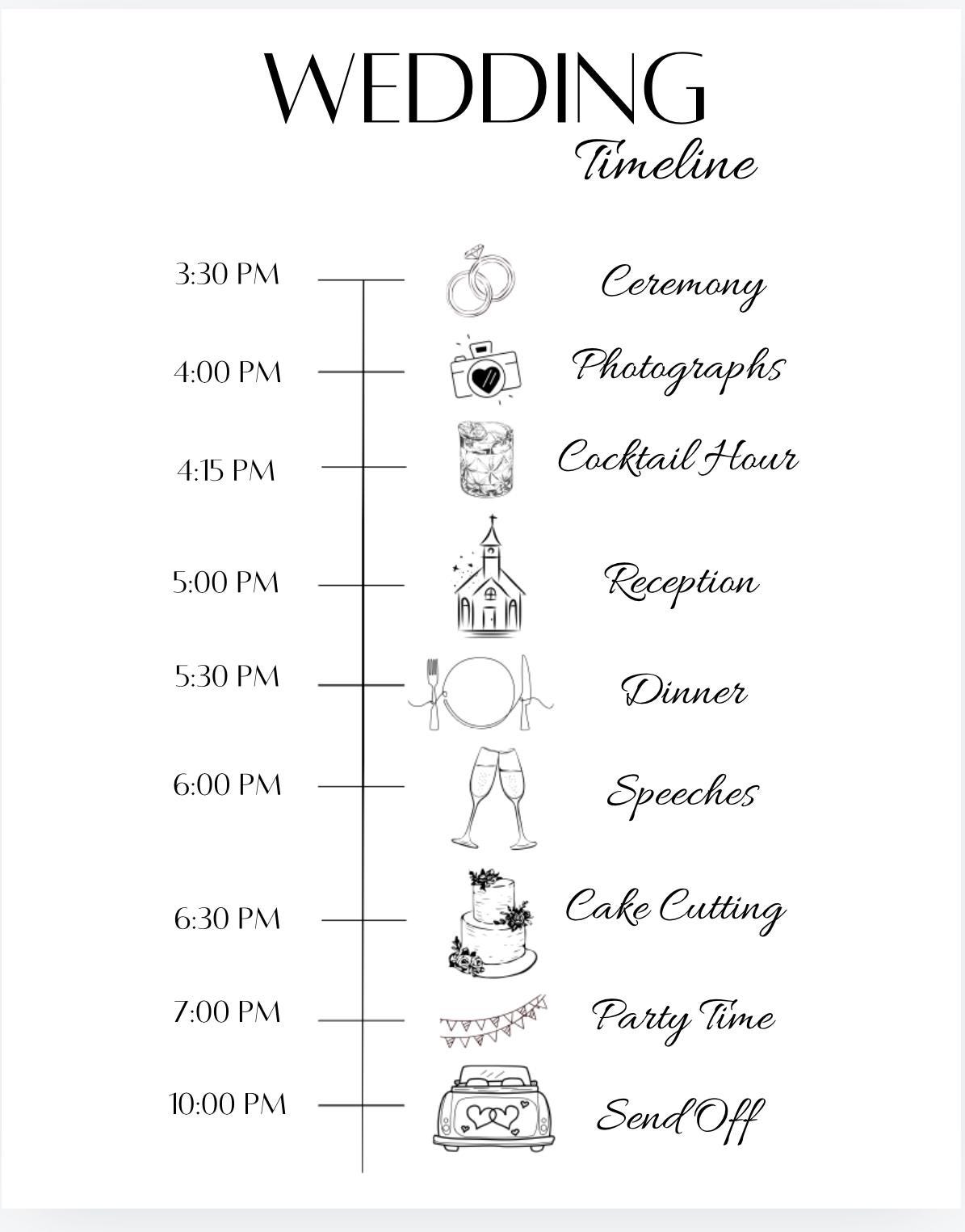 WEDDING
Timeline

3:30 PM Ceremony
4:00 PM Photographs
4:15 PM Cocktail Hour
5:00 PM Reception
5:30 PM Dinner
6:00 PM Speeches
6:30 PM Cake Cutting
7:00 PM Party Time
10:00 PM Send Off